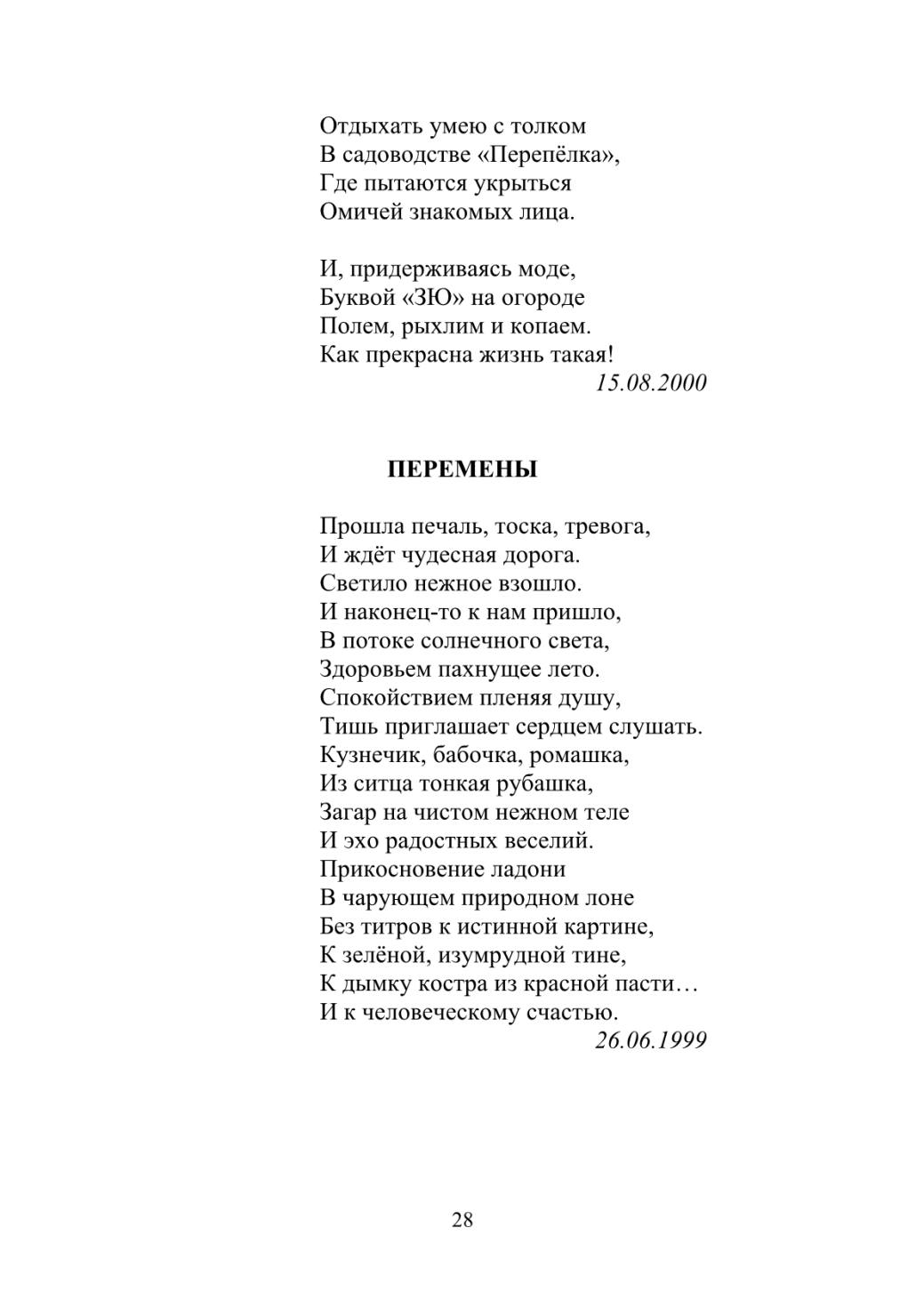 Отдыхать умею с толком
В садоводстве «Перепёлка»,
Где пытаются укрыться
Омичей знакомых лица.

И, придерживаясь моде,
Буквой «ЗЮ» на огороде
Полем, рыхлим и копаем.
Как прекрасна жизнь такая!
15.08.2000

ПЕРЕМЕНЫ

Прошла печаль, тоска, тревога,
И ждёт чудесная дорога.
Светило нежное взошло.
И наконец-то к нам пришло,
В потоке солнечного света,
Здоровьем пахнущее лето.
Спокойствием пленяя душу,
Тишь приглашает сердцем слушать.
Кузнечик, бабочка, ромашка,
Из ситца тонкая рубашка,
Загар на чистом нежном теле
И эхо радостных веселий.
Прикосновение ладони
В чарующем природном лоне
Без титров к истинной картине,
К зелёной, изумрудной тине,
К дымку костра из красной пасти…
И к человеческому счастью.
26.06.1999

28